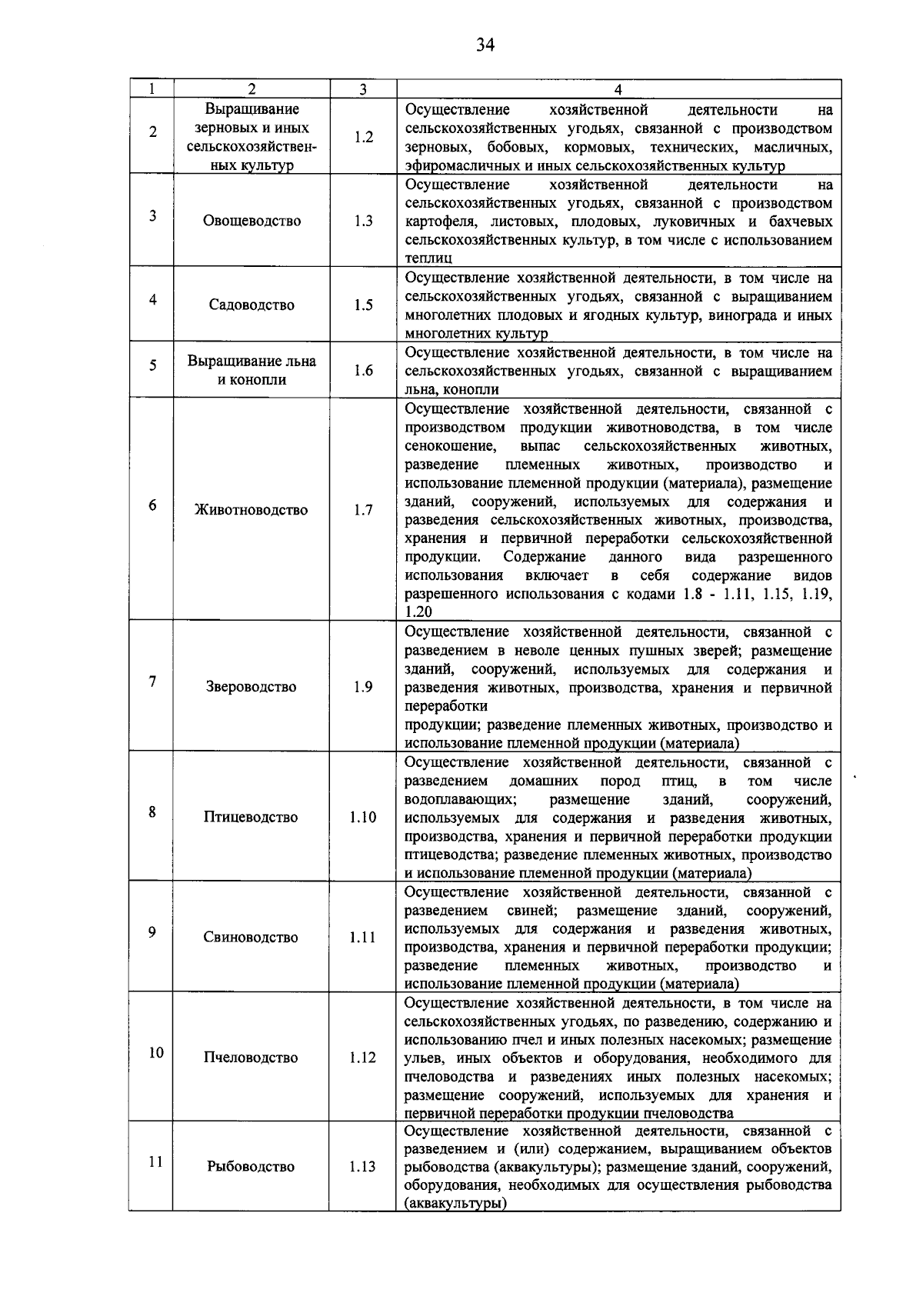 34

| 1 | 2 | 3 | 4 |
|---|---|---|---|
| 2 | Выращивание зерновых и иных сельскохозяйственных культур | 1.2 | Осуществление хозяйственной деятельности на сельскохозяйственных угодьях, связанной с производством зерновых, бобовых, кормовых, технических, масличных, эфиромасличных и иных сельскохозяйственных культур |
| 3 | Овощеводство | 1.3 | Осуществление хозяйственной деятельности на сельскохозяйственных угодьях, связанной с производством картофеля, листовых, плодовых, луковичных и бахчевых сельскохозяйственных культур, в том числе с использованием теплиц |
| 4 | Садоводство | 1.5 | Осуществление хозяйственной деятельности, в том числе на сельскохозяйственных угодьях, связанной с выращиванием многолетних плодовых и ягодных культур, винограда и иных многолетних культур |
| 5 | Выращивание льна и конопли | 1.6 | Осуществление хозяйственной деятельности, в том числе на сельскохозяйственных угодьях, связанной с выращиванием льна, конопли |
| 6 | Животноводство | 1.7 | Осуществление хозяйственной деятельности, связанной с производством продукции животноводства, в том числе сенокошение, выпас сельскохозяйственных животных, разведение племенных животных, производство и использование племенной продукции (материала), размещение зданий, сооружений, используемых для содержания и разведения сельскохозяйственных животных, производства, хранения и первичной переработки сельскохозяйственной продукции. Содержание данного вида разрешенного использования включает в себя содержание видов разрешенного использования с кодами 1.8 - 1.11, 1.15, 1.19, 1.20 |
| 7 | Звероводство | 1.9 | Осуществление хозяйственной деятельности, связанной с разведением в неволе ценных пушных зверей; размещение зданий, сооружений, используемых для содержания и разведения животных, производства, хранения и первичной переработки продукции; разведение племенных животных, производство и использование племенной продукции (материала) |
| 8 | Птицеводство | 1.10 | Осуществление хозяйственной деятельности, связанной с разведением домашних пород птиц, в том числе водоплавающих; размещение зданий, сооружений, используемых для содержания и разведения животных, производства, хранения и первичной переработки продукции птицеводства; разведение племенных животных, производство и использование племенной продукции (материала) |
| 9 | Свиноводство | 1.11 | Осуществление хозяйственной деятельности, связанной с разведением свиней; размещение зданий, сооружений, используемых для содержания и разведения животных, производства, хранения и первичной переработки продукции; разведение племенных животных, производство и использование племенной продукции (материала) |
| 10 | Пчеловодство | 1.12 | Осуществление хозяйственной деятельности, в том числе на сельскохозяйственных угодьях, по разведению, содержанию и использованию пчел и иных полезных насекомых; размещение ульев, иных объектов и оборудования, необходимого для пчеловодства и разведениях иных полезных насекомых; размещение сооружений, используемых для хранения и первичной переработки продукции пчеловодства |
| 11 | Рыбоводство | 1.13 | Осуществление хозяйственной деятельности, связанной с разведением и (или) содержанием, выращиванием объектов рыбоводства (аквакультуры); размещение зданий, сооружений, оборудования, необходимых для осуществления рыбоводства (аквакультуры) |